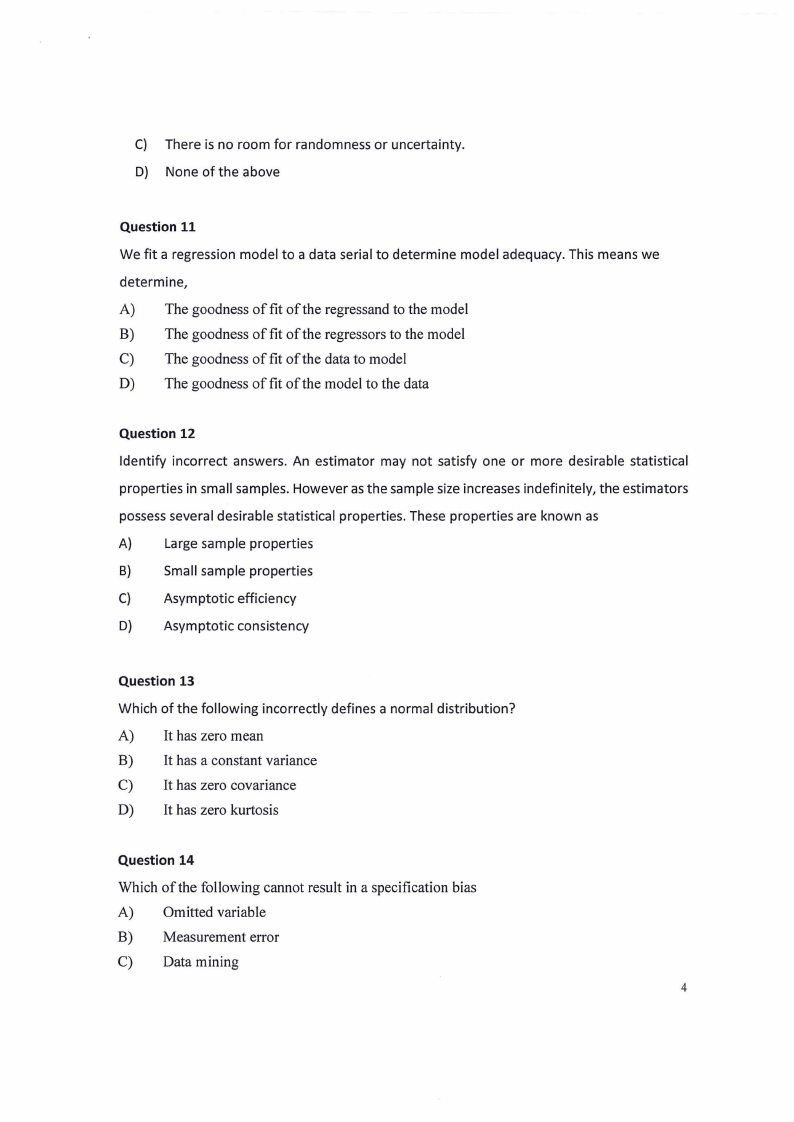 C) There is no room for randomness or uncertainty.

D) None of the above

Question 11

We fit a regression model to a data serial to determine model adequacy. This means we determine,

A) The goodness of fit of the regressand to the model

B) The goodness of fit of the regressors to the model

C) The goodness of fit of the data to model

D) The goodness of fit of the model to the data

Question 12

Identify incorrect answers. An estimator may not satisfy one or more desirable statistical properties in small samples. However as the sample size increases indefinitely, the estimators possess several desirable statistical properties. These properties are known as

A) Large sample properties

B) Small sample properties

C) Asymptotic efficiency

D) Asymptotic consistency

Question 13

Which of the following incorrectly defines a normal distribution?

A) It has zero mean

B) It has a constant variance

C) It has zero covariance

D) It has zero kurtosis

Question 14

Which of the following cannot result in a specification bias

A) Omitted variable

B) Measurement error

C) Data mining

4